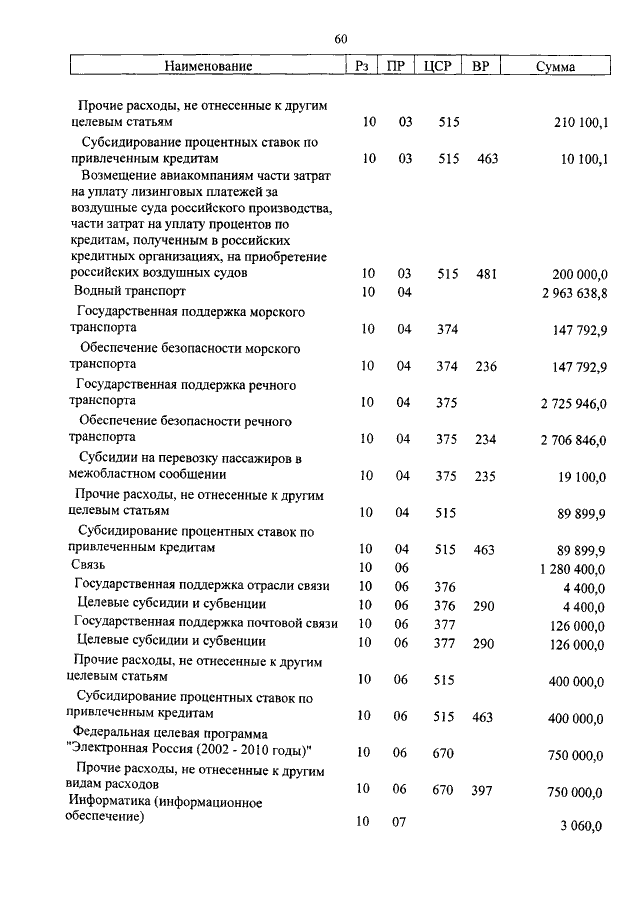 60

| Наименование | Рз | ПР | ЦСР | ВР | Сумма |
|---|---|---|---|---|---|
| Прочие расходы, не отнесенные к другим целевым статьям | 10 | 03 | 515 | | 210 100,1 |
| Субсидирование процентных ставок по привлеченным кредитам | 10 | 03 | 515 | 463 | 10 100,1 |
| Возмещение авиакомпаниям части затрат на уплату лизинговых платежей за воздушные суда российского производства, части затрат на уплату процентов по кредитам, полученным в российских кредитных организациях, на приобретение российских воздушных судов | 10 | 03 | 515 | 481 | 200 000,0 |
| Водный транспорт | 10 | 04 | | | 2 963 638,8 |
| Государственная поддержка морского транспорта | 10 | 04 | 374 | | 147 792,9 |
| Обеспечение безопасности морского транспорта | 10 | 04 | 374 | 236 | 147 792,9 |
| Государственная поддержка речного транспорта | 10 | 04 | 375 | | 2 725 946,0 |
| Обеспечение безопасности речного транспорта | 10 | 04 | 375 | 234 | 2 706 846,0 |
| Субсидии на перевозку пассажиров в межобластном сообщении | 10 | 04 | 375 | 235 | 19 100,0 |
| Прочие расходы, не отнесенные к другим целевым статьям | 10 | 04 | 515 | | 89 899,9 |
| Субсидирование процентных ставок по привлеченным кредитам | 10 | 04 | 515 | 463 | 89 899,9 |
| Связь | 10 | 06 | | | 1 280 400,0 |
| Государственная поддержка отрасли связи | 10 | 06 | 376 | | 4 400,0 |
| Целевые субсидии и субвенции | 10 | 06 | 376 | 290 | 4 400,0 |
| Государственная поддержка почтовой связи | 10 | 06 | 377 | | 126 000,0 |
| Целевые субсидии и субвенции | 10 | 06 | 377 | 290 | 126 000,0 |
| Прочие расходы, не отнесенные к другим целевым статьям | 10 | 06 | 515 | | 400 000,0 |
| Субсидирование процентных ставок по привлеченным кредитам | 10 | 06 | 515 | 463 | 400 000,0 |
| Федеральная целевая программа "Электронная Россия (2002 - 2010 годы)" | 10 | 06 | 670 | | 750 000,0 |
| Прочие расходы, не отнесенные к другим видам расходов | 10 | 06 | 670 | 397 | 750 000,0 |
| Информатика (информационное обеспечение) | 10 | 07 | | | 3 060,0 |